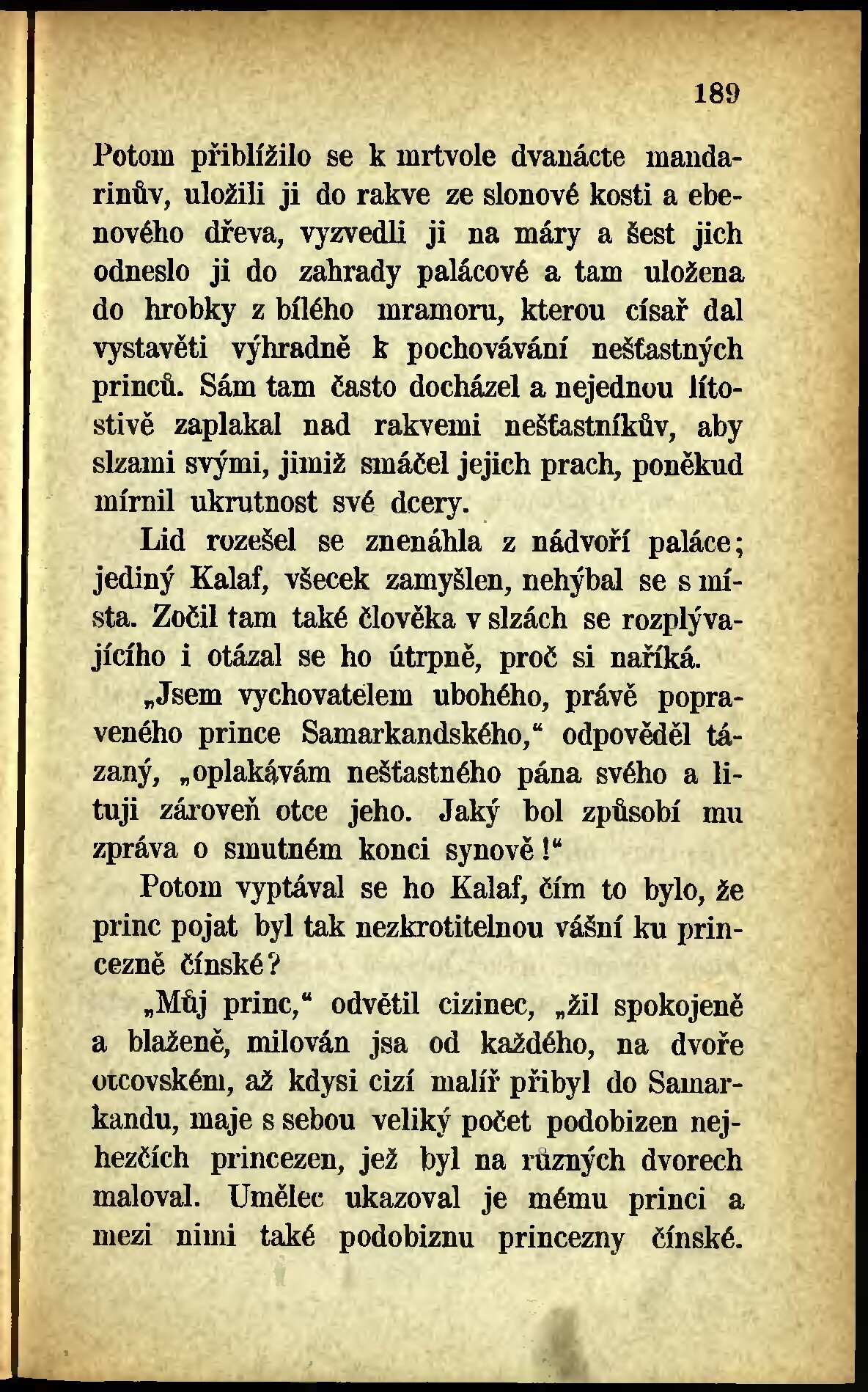 189

Potom přiblížilo se k mrtvole dvanácte mandarinův, uložili ji do rakve ze slonové kosti a ebenového dřeva, vyzvedli ji na máry a šest jich odneslo ji do zahrady palácové a tam uložena do hrobky z bílého mramoru, kterou císař dal vystavěti výhradně k pochovávání nešťastných princů. Sám tam často docházel a nejednou lítostivě zaplakal nad rakvemi nešťastníkův, aby slzami svými, jimiž smáčel jejich prach, poněkud mírnil ukrutnost své dcery.

Lid rozešel se znenáhla z nádvoří paláce; jediný Kalaf, všecek zamyšlen, nehýbal se s místa. Zočil tam také člověka v slzách se rozplývajícího i otázal se ho útrpně, proč si naříká.

„Jsem vychovatelem ubohého, právě popraveného prince Samarkandského,“ odpověděl tázaný, „oplakávám nešťastného pána svého a lituji zároveň otce jeho. Jaký bol způsobí mu zpráva o smutném konci synově!“

Potom vyptával se ho Kalaf, čím to bylo, že princ pojat byl tak nezkrotitelnou vášní ku princezně čínské?

„Můj princ,“ odvětil cizinec, „žil spokojeně a blaženě, milován jsa od každého, na dvoře otcovském, až kdysi cizí malíř přibyl do Samarkandu, maje s sebou veliký počet podobizen nejhezčích princezen, jež byl na různých dvorech maloval. Umělec ukazoval je mému princi a mezi nimi také podobiznu princezny čínské.